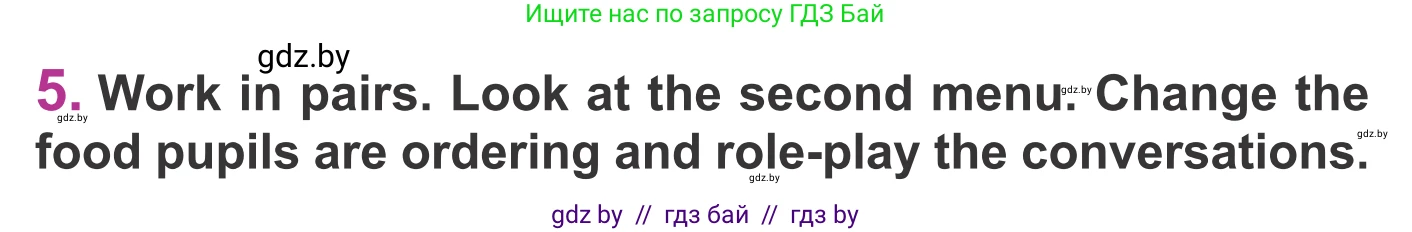 Ищите нас по запросу ГДЗ Бай

gdz.by

5. Work in pairs. Look at the second menu. Change the food pupils are ordering and role-play the conversations.

gdz.by gdz.by gdz.by gdz.by

gdz by // гдз бай // гдз by